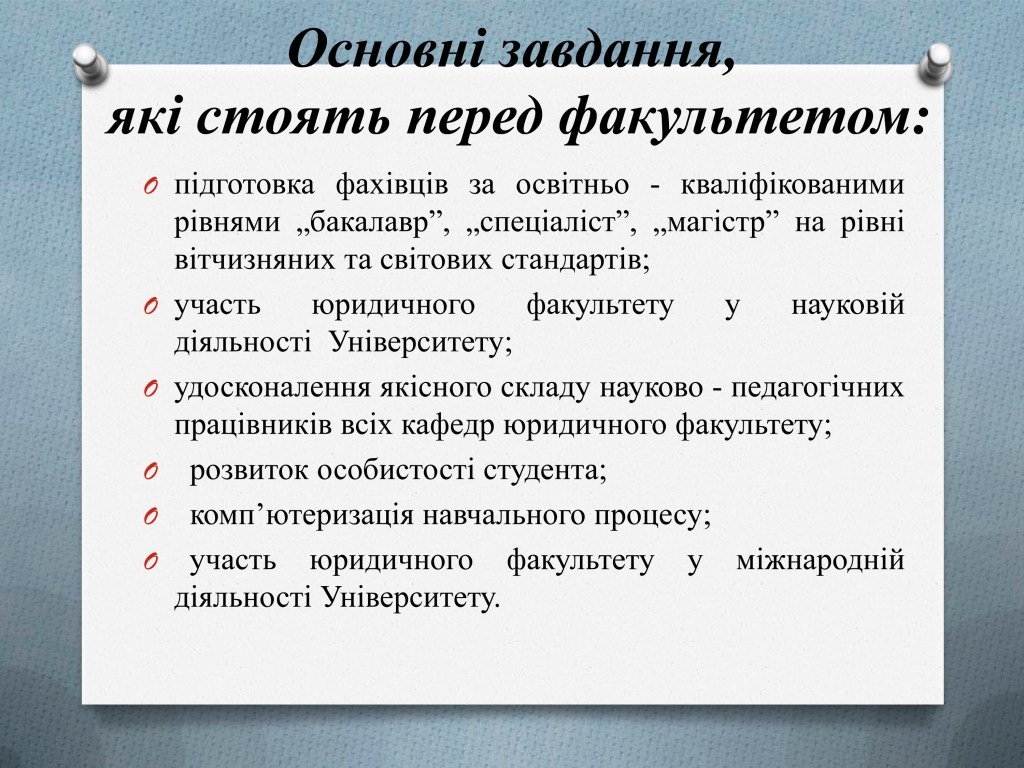 Основні завдання,
які стоять перед факультетом:

O підготовка фахівців за освітньо - кваліфікованими рівнями „бакалавр”, „спеціаліст”, „магістр” на рівні вітчизняних та світових стандартів;

O участь юридичного факультету у науковій діяльності Університету;

O удосконалення якісного складу науково - педагогічних працівників всіх кафедр юридичного факультету;

O розвиток особистості студента;

O комп’ютеризація навчального процесу;

O участь юридичного факультету у міжнародній діяльності Університету.